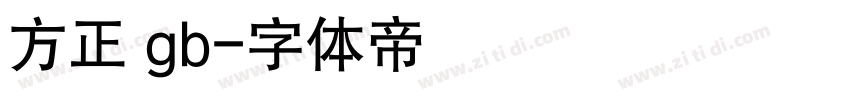 方正 gb-字体帝

www.zi ti di.com www.zi ti di.com www.zi ti di.com www.zi ti di.com